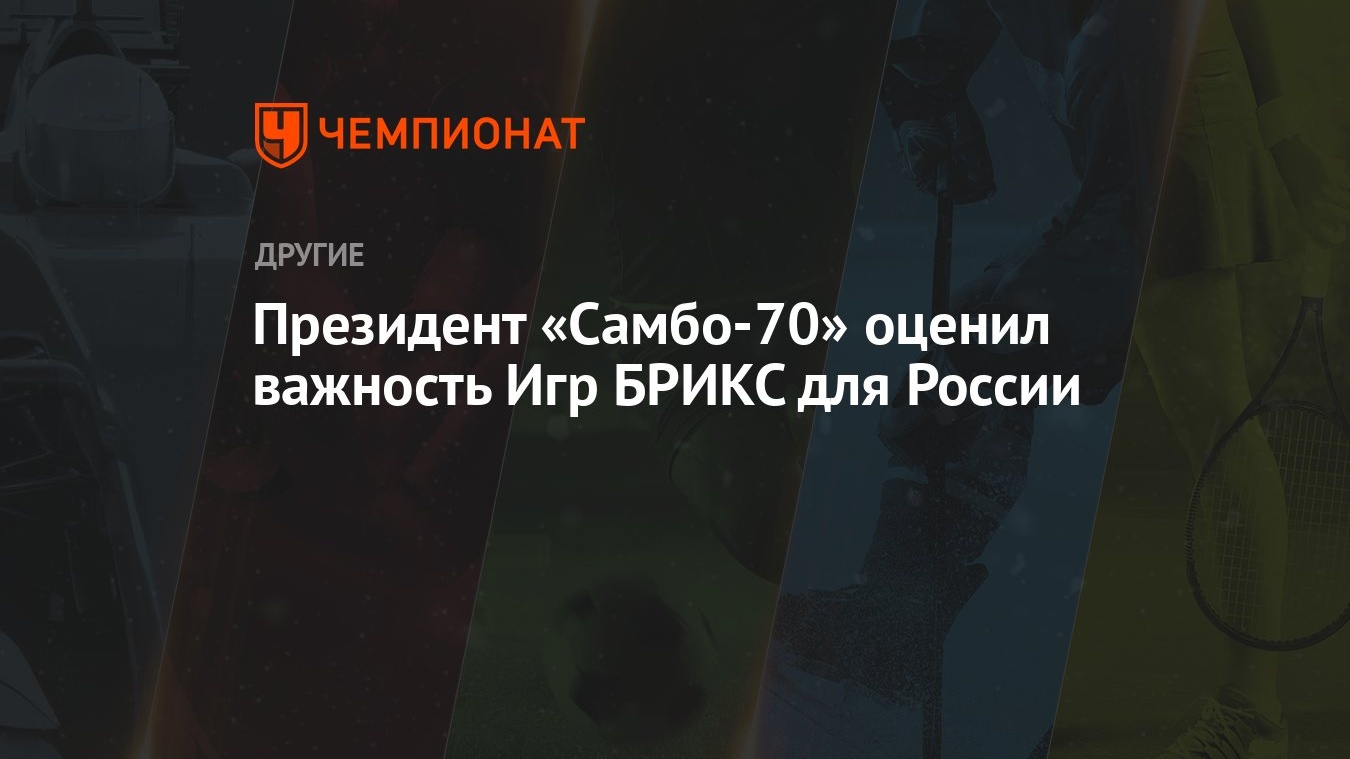 ЧЕМПИОНАТ

ДРУГИЕ

Президент «Самбо-70» оценил важность Игр БРИКС для России